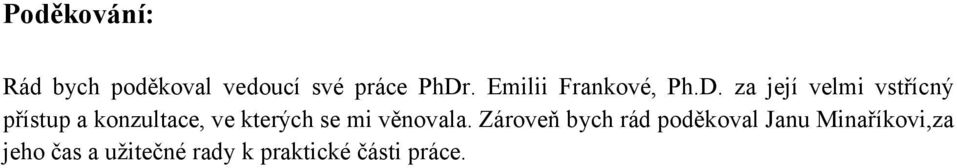 Poděkování:

Rád bych poděkoval vedoucí své práce PhDr. Emilii Frankové, Ph.D. za její velmi vstřícný přístup a konzultace, ve kterých se mi věnovala. Zároveň bych rád poděkoval Janu Minaříkovi,za jeho čas a užitečné rady k praktické části práce.